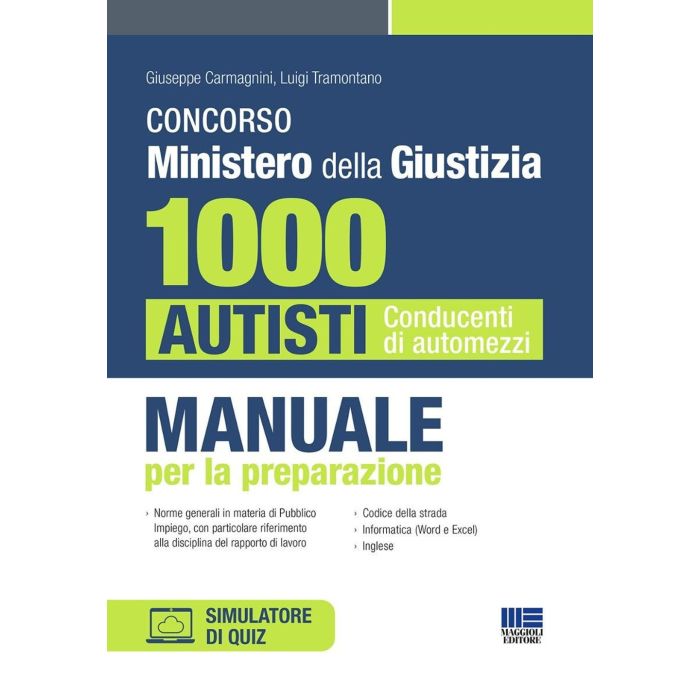 Giuseppe Carmagnini, Luigi Tramontano

CONCORSO
Ministero della Giustizia

1000
AUTISTI Conducenti di automezzi

MANUALE
per la preparazione

› Norme generali in materia di Pubblico Impiego, con particolare riferimento alla disciplina del rapporto di lavoro

› Codice della strada
› Informatica (Word e Excel)
› Inglese

SIMULATORE
DI QUIZ

MAGGIOLI
EDITORE